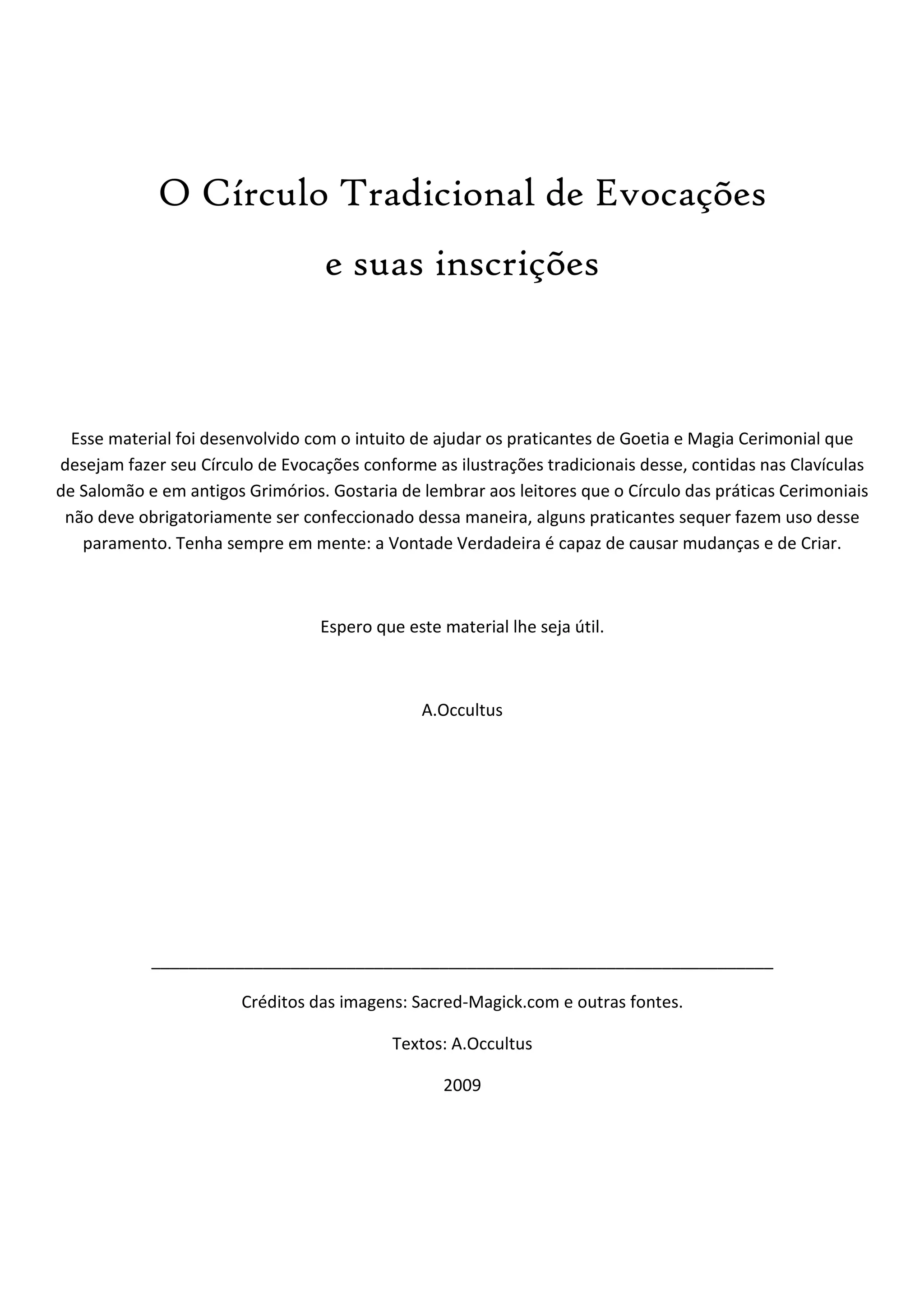 O Círculo Tradicional de Evocações

e suas inscrições

Esse material foi desenvolvido com o intuito de ajudar os praticantes de Goetia e Magia Cerimonial que desejam fazer seu Círculo de Evocações conforme as ilustrações tradicionais desse, contidas nas Clavículas de Salomão e em antigos Grimórios. Gostaria de lembrar aos leitores que o Círculo das práticas Cerimoniais não deve obrigatoriamente ser confeccionado dessa maneira, alguns praticantes sequer fazem uso desse paramento. Tenha sempre em mente: a Vontade Verdadeira é capaz de causar mudanças e de Criar.

Espero que este material lhe seja útil.

A.Occultus

Créditos das imagens: Sacred-Magick.com e outras fontes.

Textos: A.Occultus

2009